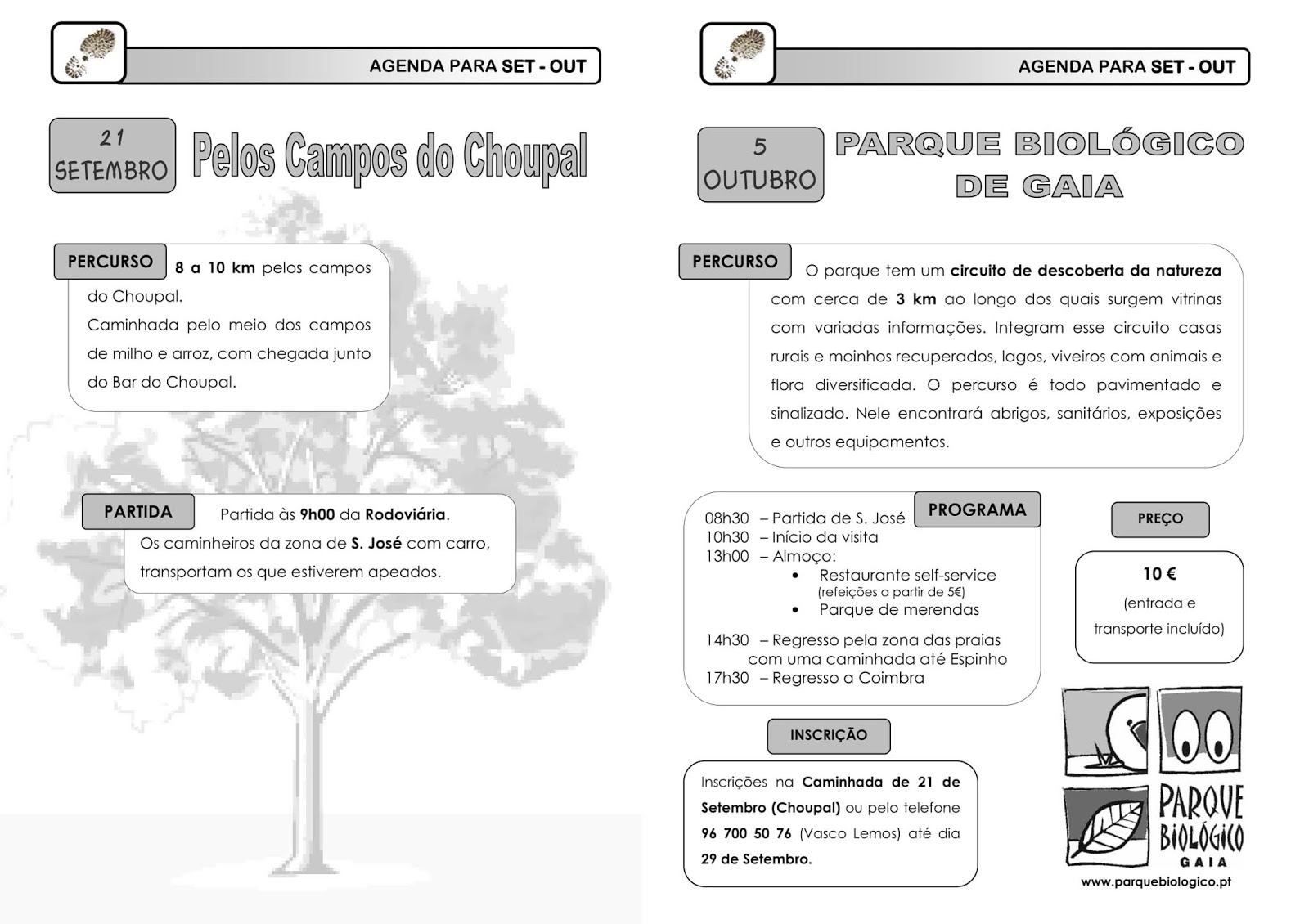 AGENDA PARA SET - OUT

21 SETEMBRO

Pelos Campos do Choupal

PERCURSO

8 a 10 km pelos campos do Choupal.
Caminhada pelo meio dos campos de milho e arroz, com chegada junto do Bar do Choupal.

PARTIDA

Partida às 9h00 da Rodoviária.
Os caminheiros da zona de S. José com carro, transportam os que estiverem apeados.

AGENDA PARA SET - OUT

5 OUTUBRO

PARQUE BIOLÓGICO DE GAIA

PERCURSO

O parque tem um circuito de descoberta da natureza com cerca de 3 km ao longo dos quais surgem vitrinas com variadas informações. Integram esse circuito casas rurais e moinhos recuperados, lagos, viveiros com animais e flora diversificada. O percurso é todo pavimentado e sinalizado. Nele encontrará abrigos, sanitários, exposições e outros equipamentos.

PROGRAMA

08h30 – Partida de S. José
10h30 – Início da visita
13h00 – Almoço:
• Restaurante self-service (refeições a partir de 5€)
• Parque de merendas
14h30 – Regresso pela zona das praias com uma caminhada até Espinho
17h30 – Regresso a Coimbra

PREÇO

10 €
(entrada e transporte incluído)

INSCRIÇÃO

Inscrições na Caminhada de 21 de Setembro (Choupal) ou pelo telefone 96 700 50 76 (Vasco Lemos) até dia 29 de Setembro.

PARQUE BIOLÓGICO GAIA

www.parquebiologico.pt